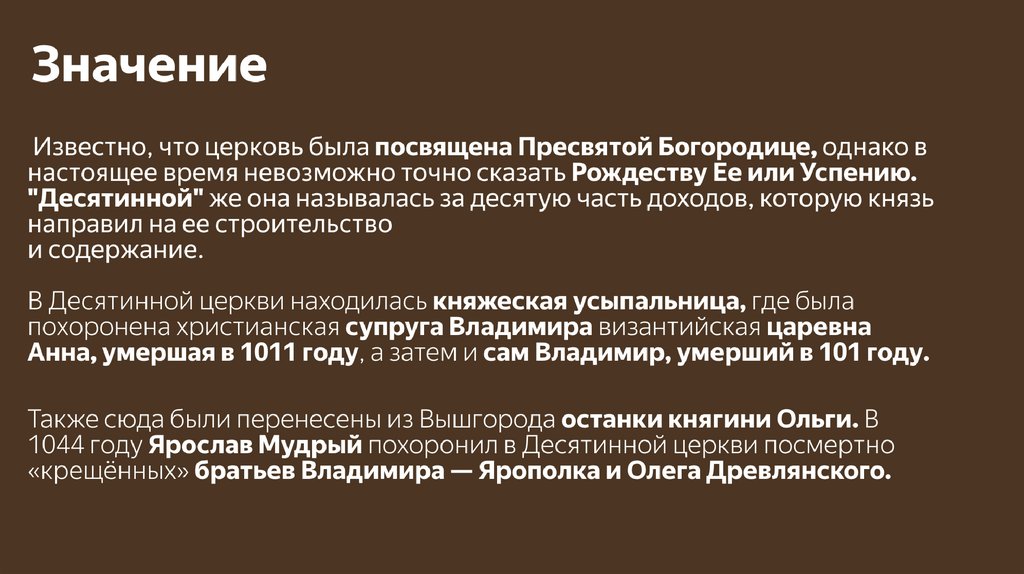 Значение

Известно, что церковь была посвящена Пресвятой Богородице, однако в настоящее время невозможно точно сказать Рождеству Ее или Успению. "Десятинной" же она называлась за десятую часть доходов, которую князь направил на ее строительство и содержание.

В Десятинной церкви находилась княжеская усыпальница, где была похоронена христианская супруга Владимира византийская царевна Анна, умершая в 1011 году, а затем и сам Владимир, умерший в 101 году.

Также сюда были перенесены из Вышгорода останки княгини Ольги. В 1044 году Ярослав Мудрый похоронил в Десятинной церкви посмертно «крещённых» братьев Владимира — Ярополка и Олега Древлянского.